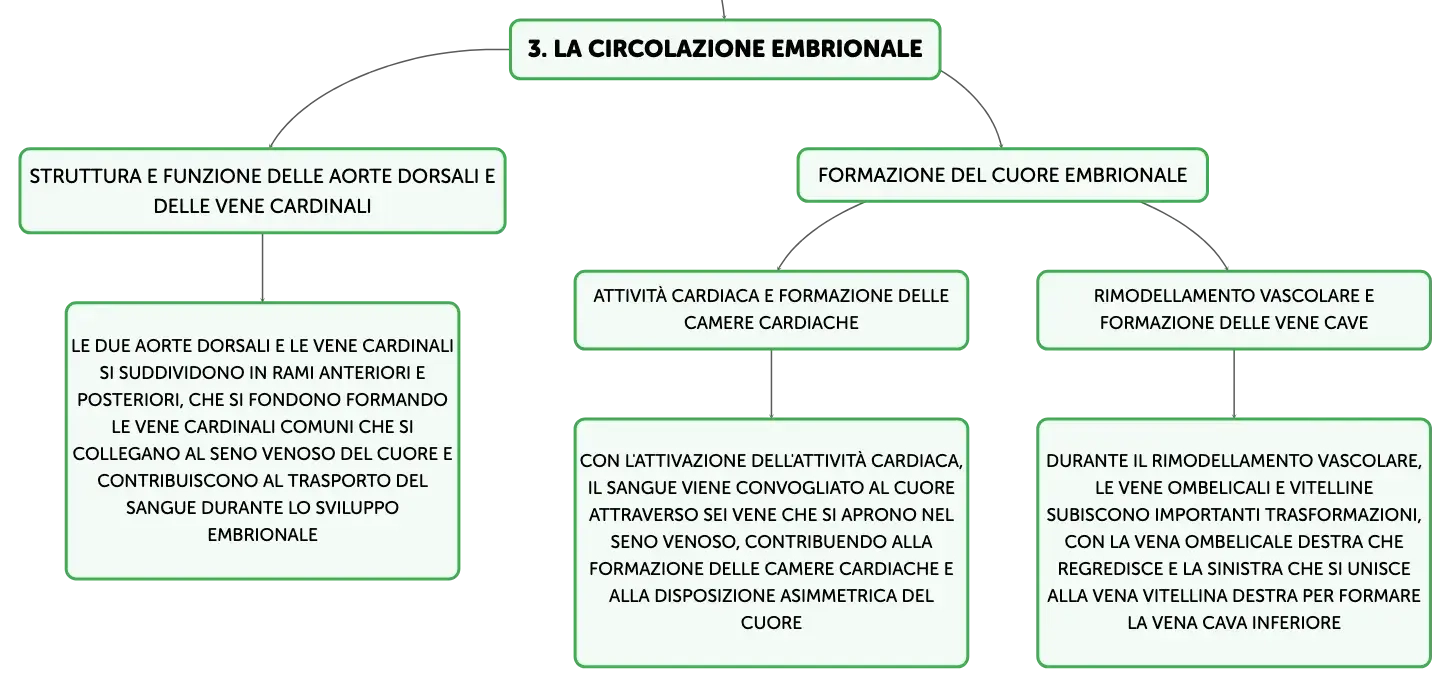 3. LA CIRCOLAZIONE EMBRIONALE

STRUTTURA E FUNZIONE DELLE AORTE DORSALI E DELLE VENE CARDINALI

LE DUE AORTE DORSALI E LE VENE CARDINALI SI SUDDIVIDONO IN RAMI ANTERIORI E POSTERIORI, CHE SI FONDONO FORMANDO LE VENE CARDINALI COMUNI CHE SI COLLEGANO AL SENO VENOSO DEL CUORE E CONTRIBUISCONO AL TRASPORTO DEL SANGUE DURANTE LO SVILUPPO EMBRIONALE

FORMAZIONE DEL CUORE EMBRIONALE

ATTIVITÀ CARDIACA E FORMAZIONE DELLE CAMERE CARDIACHE

CON L'ATTIVAZIONE DELL'ATTIVITÀ CARDIACA, IL SANGUE VIENE CONVOGLIATO AL CUORE ATTRAVERSO SEI VENE CHE SI APRONO NEL SENO VENOSO, CONTRIBUENDO ALLA FORMAZIONE DELLE CAMERE CARDIACHE E ALLA DISPOSIZIONE ASIMMETRICA DEL CUORE

RIMODELLAMENTO VASCOLARE E FORMAZIONE DELLE VENE CAVE

DURANTE IL RIMODELLAMENTO VASCOLARE, LE VENE OMBELICALI E VITELLINE SUBISCONO IMPORTANTI TRASFORMAZIONI, CON LA VENA OMBELICALE DESTRA CHE REGREDISCE E LA SINISTRA CHE SI UNISCE ALLA VENA VITELLINA DESTRA PER FORMARE LA VENA CAVA INFERIORE